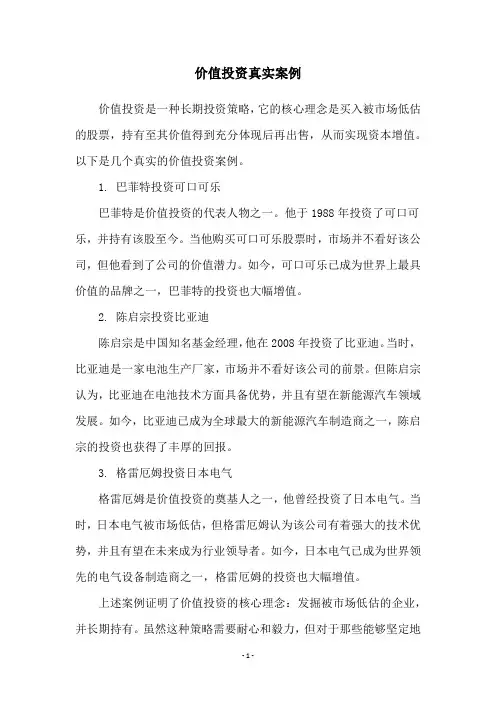 价值投资真实案例

价值投资是一种长期投资策略，它的核心理念是买入被市场低估的股票，持有至其价值得到充分体现后再出售，从而实现资本增值。以下是几个真实的价值投资案例。

1. 巴菲特投资可口可乐

巴菲特是价值投资的代表人物之一。他于 1988 年投资了可口可乐，并持有该股至今。当他购买可口可乐股票时，市场并不看好该公司，但他看到了公司的价值潜力。如今，可口可乐已成为世界上最具价值的品牌之一，巴菲特的投资也大幅增值。

2. 陈启宗投资比亚迪

陈启宗是中国知名基金经理，他在 2008 年投资了比亚迪。当时，比亚迪是一家电池生产厂家，市场并不看好该公司的前景。但陈启宗认为，比亚迪在电池技术方面具备优势，并且有望在新能源汽车领域发展。如今，比亚迪已成为全球最大的新能源汽车制造商之一，陈启宗的投资也获得了丰厚的回报。

3. 格雷厄姆投资日本电气

格雷厄姆是价值投资的奠基人之一，他曾经投资了日本电气。当时，日本电气被市场低估，但格雷厄姆认为该公司有着强大的技术优势，并且有望在未来成为行业领导者。如今，日本电气已成为世界领先的电气设备制造商之一，格雷厄姆的投资也大幅增值。

上述案例证明了价值投资的核心理念：发掘被市场低估的企业，并长期持有。虽然这种策略需要耐心和毅力，但对于那些能够坚定地

- 1 -